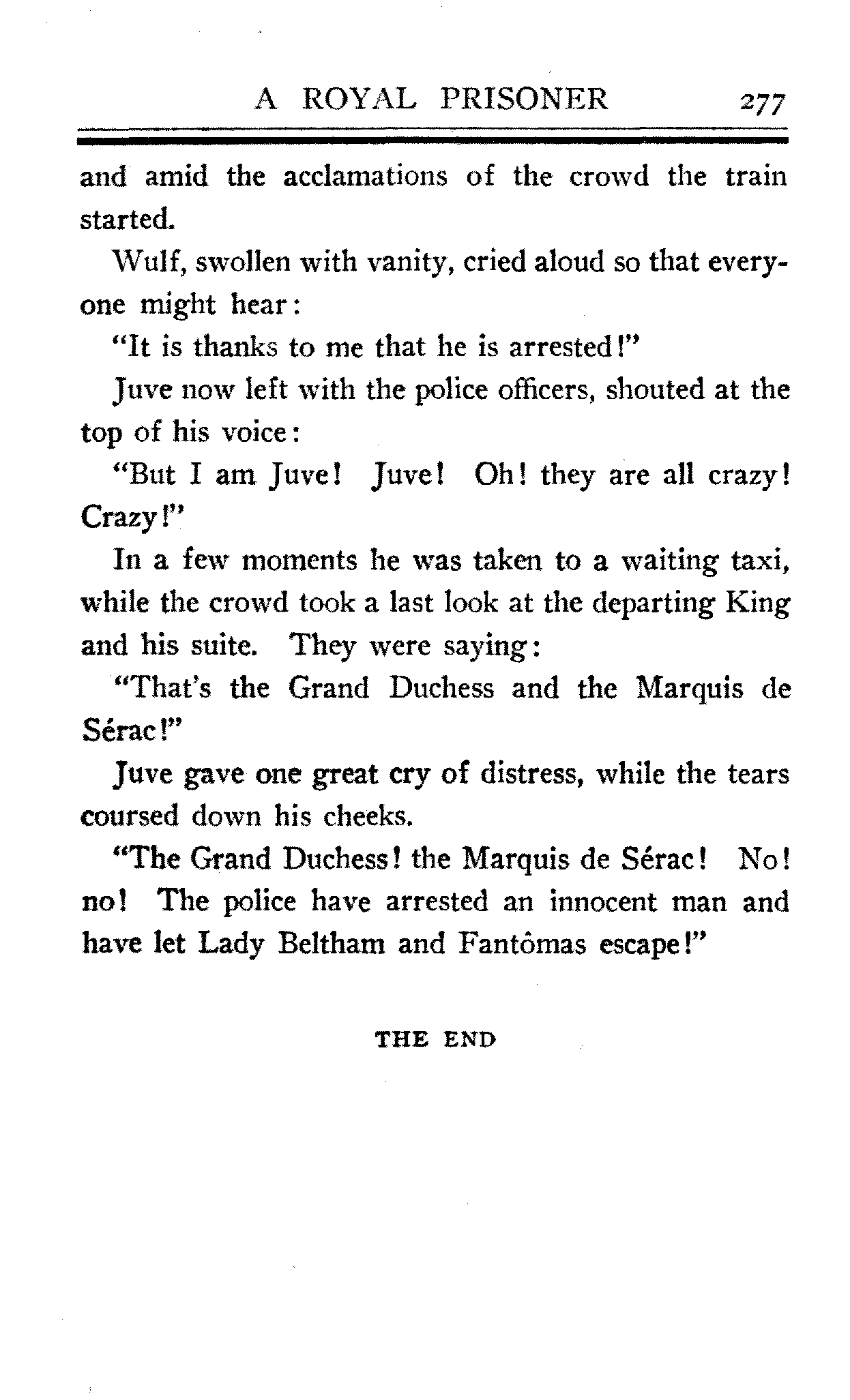 A ROYAL PRISONER 277

and amid the acclamations of the crowd the train started.

Wulf, swollen with vanity, cried aloud so that everyone might hear:

"It is thanks to me that he is arrested!"

Juve now left with the police officers, shouted at the top of his voice:

"But I am Juve! Juve! Oh! they are all crazy! Crazy!"

In a few moments he was taken to a waiting taxi, while the crowd took a last look at the departing King and his suite. They were saying:

"That's the Grand Duchess and the Marquis de Sérac!"

Juve gave one great cry of distress, while the tears coursed down his cheeks.

"The Grand Duchess! the Marquis de Sérac! No! no! The police have arrested an innocent man and have let Lady Beltham and Fantômas escape!"

THE END